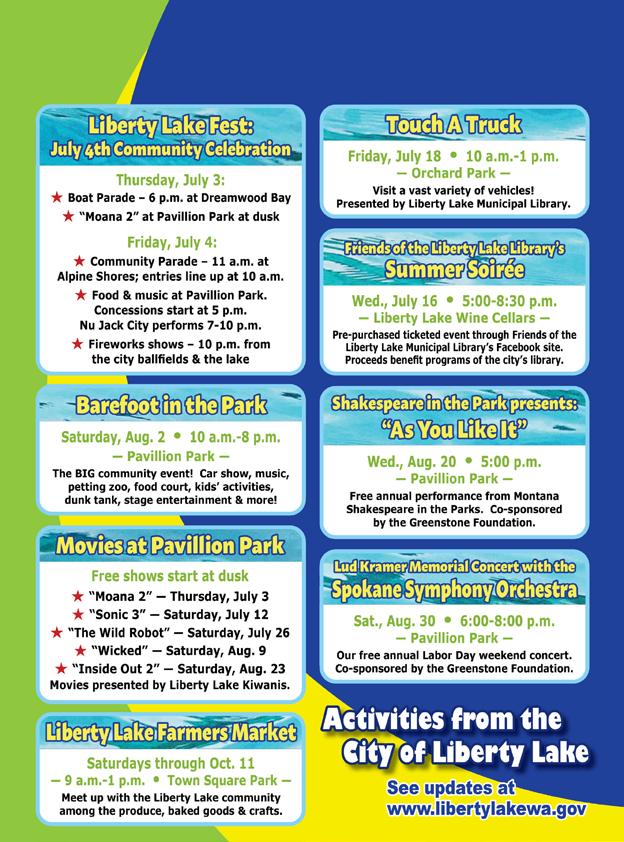 Liberty Lake Fest:
July 4th Community Celebration

Thursday, July 3:
★ Boat Parade – 6 p.m. at Dreamwood Bay
★ "Moana 2" at Pavillion Park at dusk

Friday, July 4:
★ Community Parade – 11 a.m. at Alpine Shores; entries line up at 10 a.m.
★ Food & music at Pavillion Park. Concessions start at 5 p.m. Nu Jack City performs 7-10 p.m.
★ Fireworks shows – 10 p.m. from the city ballfields & the lake

Barefoot in the Park

Saturday, Aug. 2 • 10 a.m.-8 p.m.
— Pavillion Park —
The BIG community event! Car show, music, petting zoo, food court, kids' activities, dunk tank, stage entertainment & more!

Movies at Pavillion Park

Free shows start at dusk
★ "Moana 2" — Thursday, July 3
★ "Sonic 3" — Saturday, July 12
★ "The Wild Robot" — Saturday, July 26
★ "Wicked" — Saturday, Aug. 9
★ "Inside Out 2" — Saturday, Aug. 23
Movies presented by Liberty Lake Kiwanis.

Liberty Lake Farmers Market

Saturdays through Oct. 11
— 9 a.m.-1 p.m. • Town Square Park —
Meet up with the Liberty Lake community among the produce, baked goods & crafts.

Touch A Truck

Friday, July 18 • 10 a.m.-1 p.m.
— Orchard Park —
Visit a vast variety of vehicles!
Presented by Liberty Lake Municipal Library.

Friends of the Liberty Lake Library's
Summer Soirée

Wed., July 16 • 5:00-8:30 p.m.
— Liberty Lake Wine Cellars —
Pre-purchased ticketed event through Friends of the Liberty Lake Municipal Library's Facebook site. Proceeds benefit programs of the city's library.

Shakespeare in the Park presents:
"As You Like It"

Wed., Aug. 20 • 5:00 p.m.
— Pavillion Park —
Free annual performance from Montana Shakespeare in the Parks. Co-sponsored by the Greenstone Foundation.

Lud Kramer Memorial Concert with the
Spokane Symphony Orchestra

Sat., Aug. 30 • 6:00-8:00 p.m.
— Pavillion Park —
Our free annual Labor Day weekend concert. Co-sponsored by the Greenstone Foundation.

Activities from the City of Liberty Lake

See updates at
www.libertylakewa.gov